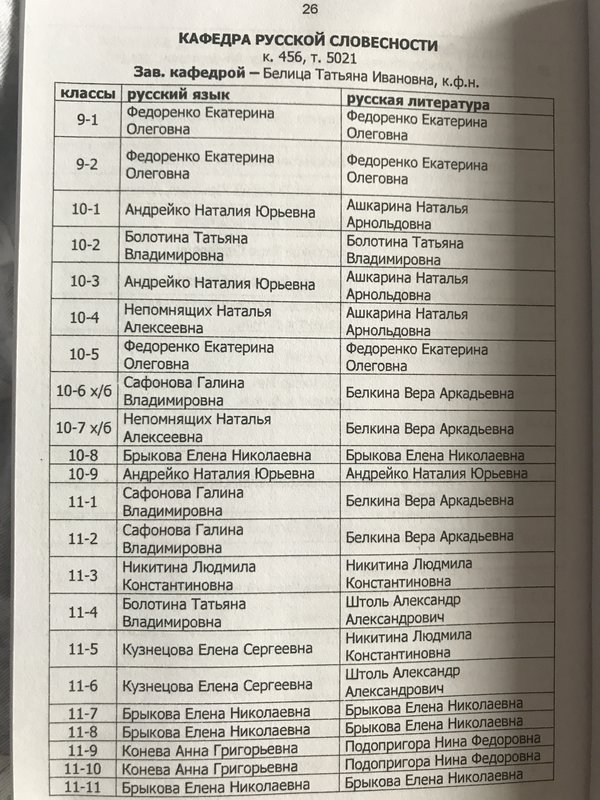 26

КАФЕДРА РУССКОЙ СЛОВЕСНОСТИ
к. 456, т. 5021
Зав. кафедрой – Белица Татьяна Ивановна, к.ф.н.

| классы | русский язык | русская литература |
|---|---|---|
| 9-1 | Федоренко Екатерина Олеговна | Федоренко Екатерина Олеговна |
| 9-2 | Федоренко Екатерина Олеговна | Федоренко Екатерина Олеговна |
| 10-1 | Андрейко Наталия Юрьевна | Ашкарина Наталья Арнольдовна |
| 10-2 | Болотина Татьяна Владимировна | Болотина Татьяна Владимировна |
| 10-3 | Андрейко Наталия Юрьевна | Ашкарина Наталья Арнольдовна |
| 10-4 | Непомнящих Наталья Алексеевна | Ашкарина Наталья Арнольдовна |
| 10-5 | Федоренко Екатерина Олеговна | Федоренко Екатерина Олеговна |
| 10-6 х/б | Сафонова Галина Владимировна | Белкина Вера Аркадьевна |
| 10-7 х/б | Непомнящих Наталья Алексеевна | Белкина Вера Аркадьевна |
| 10-8 | Брыкова Елена Николаевна | Брыкова Елена Николаевна |
| 10-9 | Андрейко Наталия Юрьевна | Андрейко Наталия Юрьевна |
| 11-1 | Сафонова Галина Владимировна | Белкина Вера Аркадьевна |
| 11-2 | Сафонова Галина Владимировна | Белкина Вера Аркадьевна |
| 11-3 | Никитина Людмила Константиновна | Никитина Людмила Константиновна |
| 11-4 | Болотина Татьяна Владимировна | Штоль Александр Александрович |
| 11-5 | Кузнецова Елена Сергеевна | Никитина Людмила Константиновна |
| 11-6 | Кузнецова Елена Сергеевна | Штоль Александр Александрович |
| 11-7 | Брыкова Елена Николаевна | Брыкова Елена Николаевна |
| 11-8 | Брыкова Елена Николаевна | Брыкова Елена Николаевна |
| 11-9 | Конева Анна Григорьевна | Подопригора Нина Федоровна |
| 11-10 | Конева Анна Григорьевна | Подопригора Нина Федоровна |
| 11-11 | Брыкова Елена Николаевна | Брыкова Елена Николаевна |